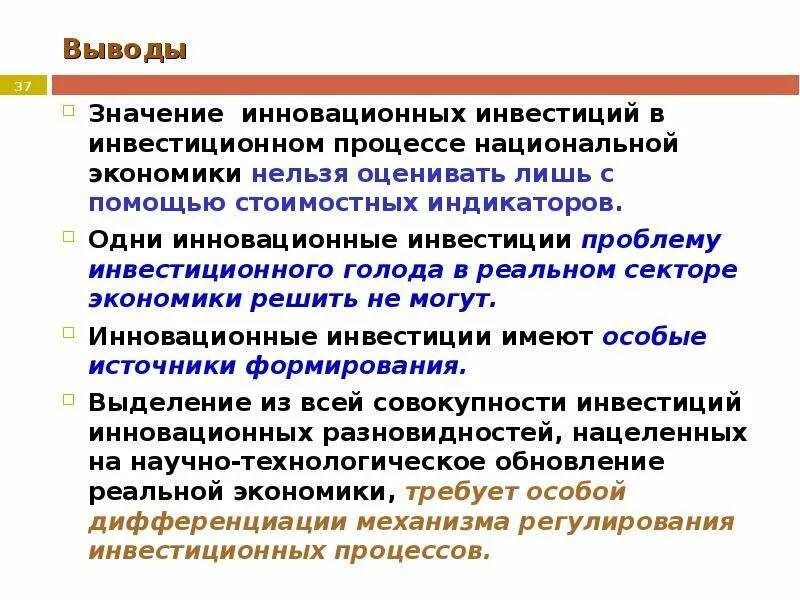 Выводы

37

Значение инновационных инвестиций в инвестиционном процессе национальной экономики нельзя оценивать лишь с помощью стоимостных индикаторов.

Одни инновационные инвестиции проблему инвестиционного голода в реальном секторе экономики решить не могут.

Инновационные инвестиции имеют особые источники формирования.

Выделение из всей совокупности инвестиций инновационных разновидностей, нацеленных на научно-технологическое обновление реальной экономики, требует особой дифференциации механизма регулирования инвестиционных процессов.